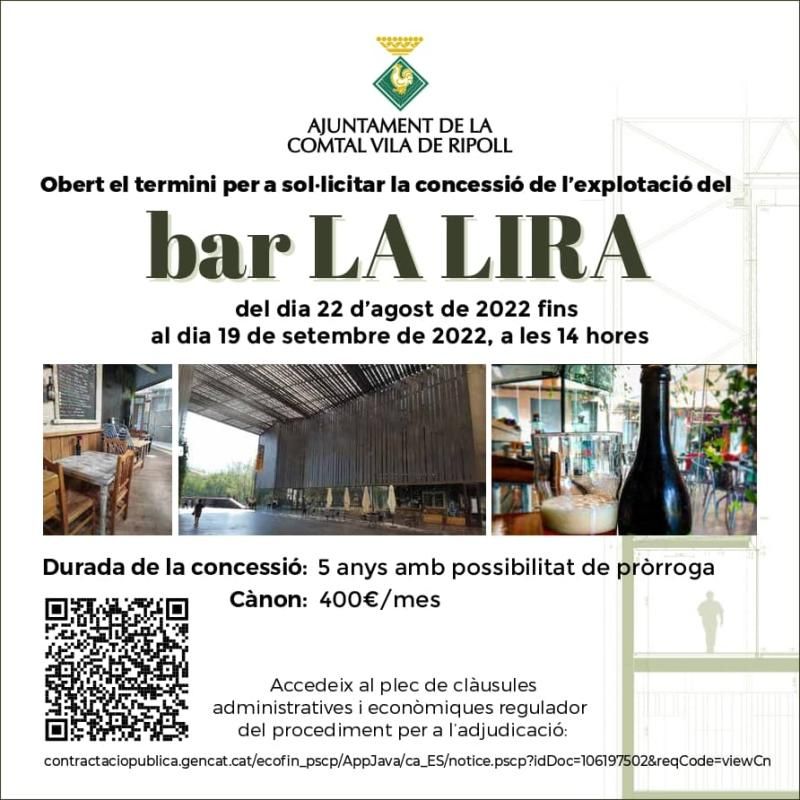 AJUNTAMENT DE LA
COMTAL VILA DE RIPOLL

Obert el termini per a sol·licitar la concessió de l'explotació del

bar LA LIRA

del dia 22 d'agost de 2022 fins
al dia 19 de setembre de 2022, a les 14 hores

Durada de la concessió: 5 anys amb possibilitat de pròrroga
Cànon: 400€/mes

Accedeix al plec de clàusules administratives i econòmiques regulador del procediment per a l'adjudicació:

contractaciopublica.gencat.cat/ecofin_pscp/AppJava/ca_ES/notice.pscp?idDoc=106197502&reqCode=viewCn